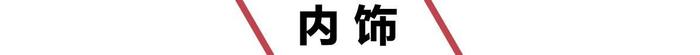 内饰